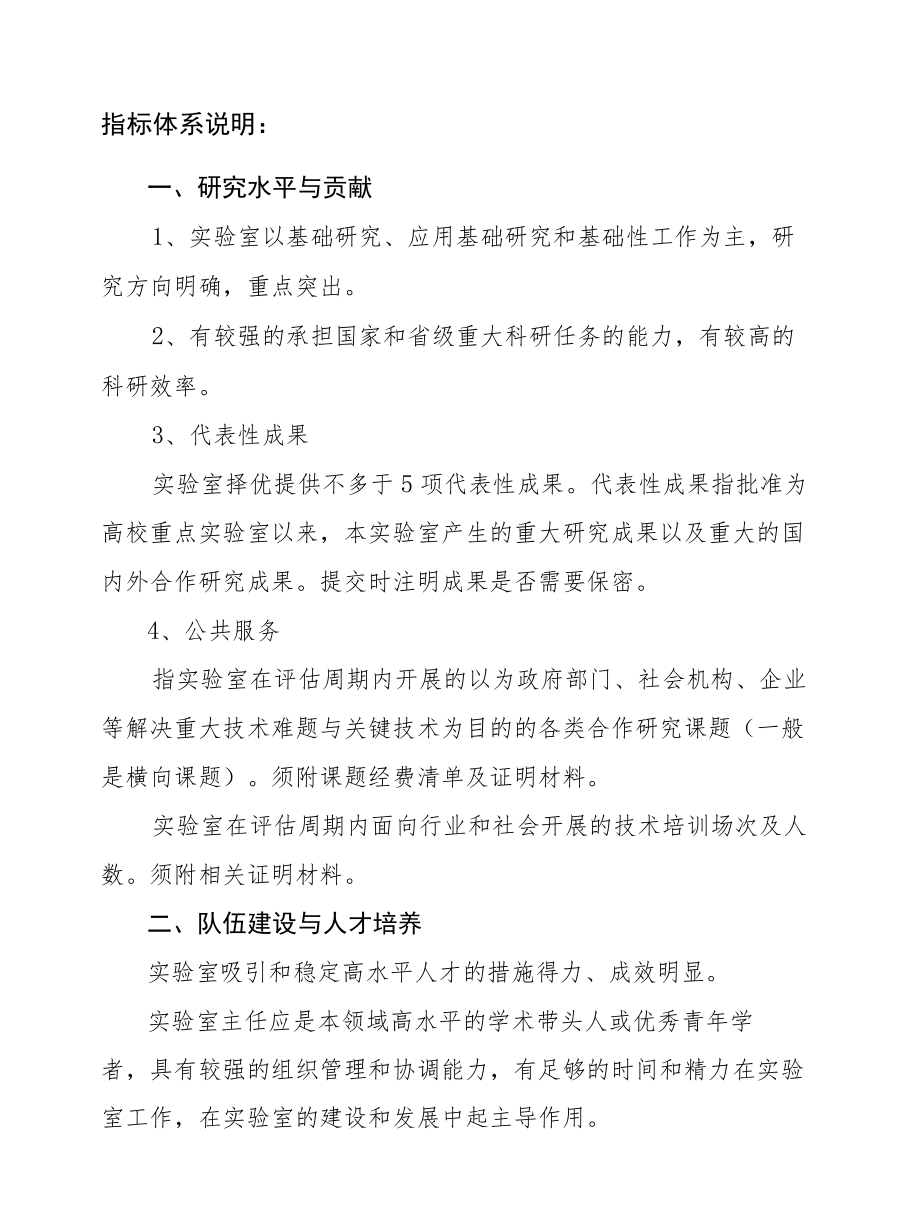 指标体系说明：

一、研究水平与贡献

1、实验室以基础研究、应用基础研究和基础性工作为主，研究方向明确，重点突出。

2、有较强的承担国家和省级重大科研任务的能力，有较高的科研效率。

3、代表性成果

实验室择优提供不多于5项代表性成果。代表性成果指批准为高校重点实验室以来，本实验室产生的重大研究成果以及重大的国内外合作研究成果。提交时注明成果是否需要保密。

4、公共服务

指实验室在评估周期内开展的以为政府部门、社会机构、企业等解决重大技术难题与关键技术为目的的各类合作研究课题（一般是横向课题）。须附课题经费清单及证明材料。

实验室在评估周期内面向行业和社会开展的技术培训场次及人数。须附相关证明材料。

二、队伍建设与人才培养

实验室吸引和稳定高水平人才的措施得力、成效明显。

实验室主任应是本领域高水平的学术带头人或优秀青年学者，具有较强的组织管理和协调能力，有足够的时间和精力在实验室工作，在实验室的建设和发展中起主导作用。